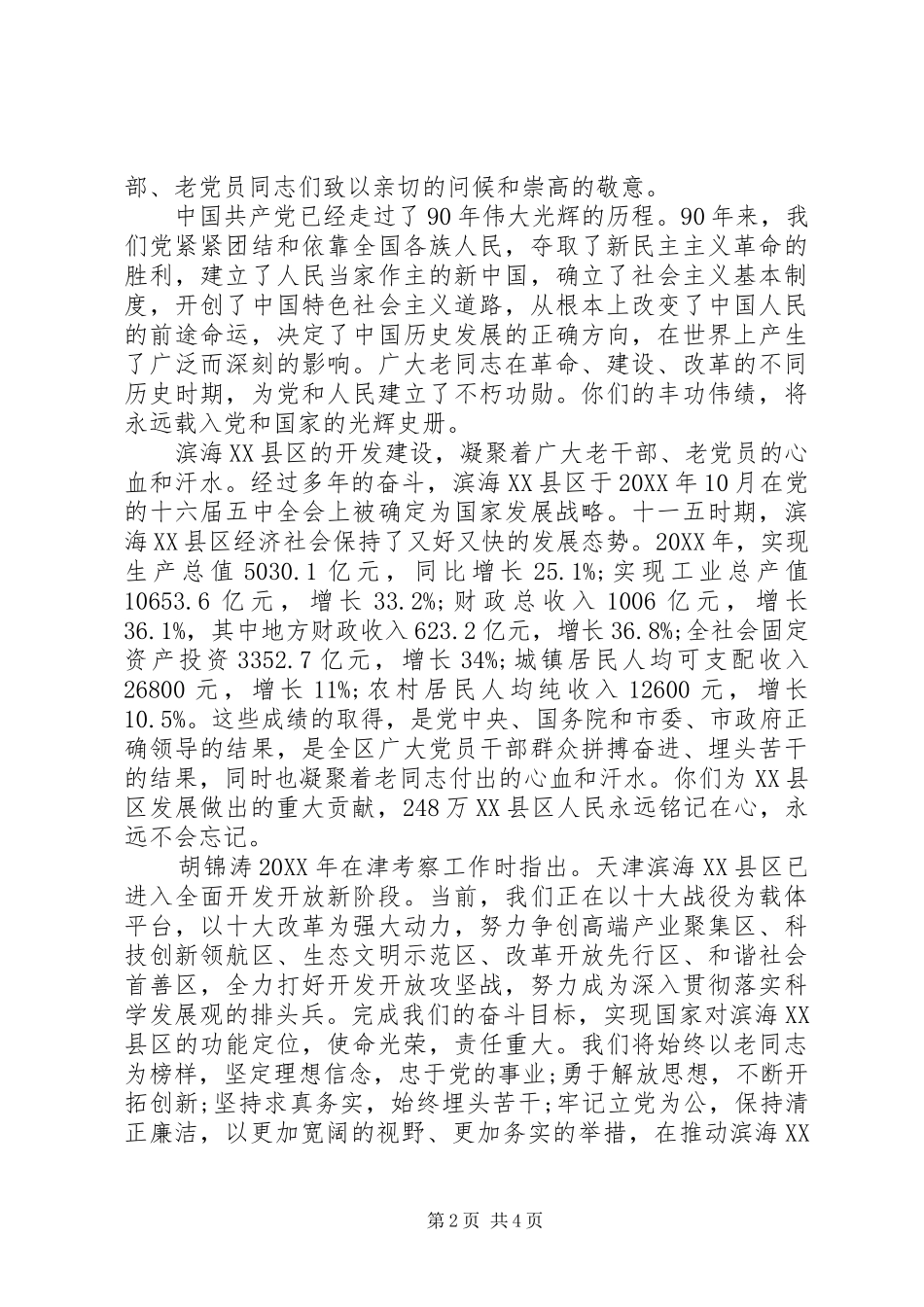 部、老党员同志们致以亲切的问候和崇高的敬意。

中国共产党已经走过了90年伟大光辉的历程。90年来，我们党紧紧团结和依靠全国各族人民，夺取了新民主主义革命的胜利，建立了人民当家作主的新中国，确立了社会主义基本制度，开创了中国特色社会主义道路，从根本上改变了中国人民的前途命运，决定了中国历史发展的正确方向，在世界上产生了广泛而深刻的影响。广大老同志在革命、建设、改革的不同历史时期，为党和人民建立了不朽功勋。你们的丰功伟绩，将永远载入党和国家的光辉史册。

滨海XX县区的开发建设，凝聚着广大老干部、老党员的心血和汗水。经过多年的奋斗，滨海XX县区于20XX年10月在党的十六届五中全会上被确定为国家发展战略。十一五时期，滨海XX县区经济社会保持了又好又快的发展态势。20XX年，实现生产总值5030.1亿元，同比增长25.1%;实现工业总产值10653.6亿元，增长33.2%;财政总收入1006亿元，增长36.1%，其中地方财政收入623.2亿元，增长36.8%;全社会固定资产投资3352.7亿元，增长34%;城镇居民人均可支配收入26800元，增长11%;农村居民人均纯收入12600元，增长10.5%。这些成绩的取得，是党中央、国务院和市委、市政府正确领导的结果，是全区广大党员干部群众拼搏奋进、埋头苦干的结果，同时也凝聚着老同志付出的心血和汗水。你们为XX县区发展做出的重大贡献，248万XX县区人民永远铭记在心，永远不会忘记。

胡锦涛20XX年在津考察工作时指出。天津滨海XX县区已进入全面开发开放新阶段。当前，我们正在以十大战役为载体平台，以十大改革为强大动力，努力争创高端产业聚集区、科技创新领航区、生态文明示范区、改革开放先行区、和谐社会首善区，全力打好开发开放攻坚战，努力成为深入贯彻落实科学发展观的排头兵。完成我们的奋斗目标，实现国家对滨海XX县区的功能定位，使命光荣，责任重大。我们将始终以老同志为榜样，坚定理想信念，忠于党的事业;勇于解放思想，不断开拓创新;坚持求真务实，始终埋头苦干;牢记立党为公，保持清正廉洁，以更加宽阔的视野、更加务实的举措，在推动滨海XX

第2页 共4页